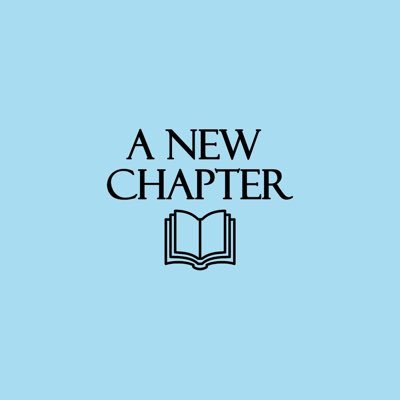 A NEW
CHAPTER